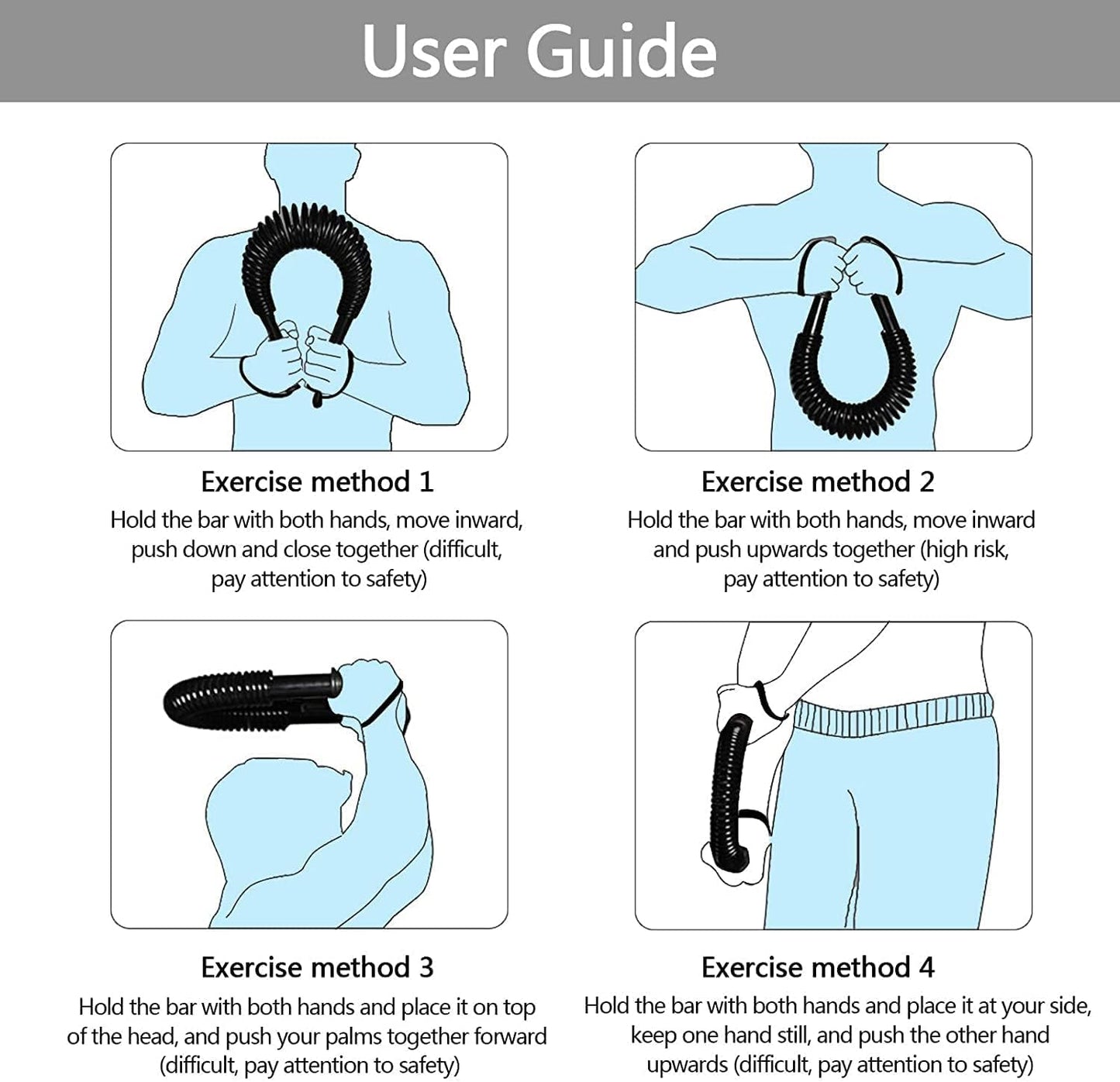 User Guide

Exercise method 1

Hold the bar with both hands, move inward, push down and close together (difficult, pay attention to safety)

Exercise method 2

Hold the bar with both hands, move inward and push upwards together (high risk, pay attention to safety)

Exercise method 3

Hold the bar with both hands and place it on top of the head, and push your palms together forward (difficult, pay attention to safety)

Exercise method 4

Hold the bar with both hands and place it at your side, keep one hand still, and push the other hand upwards (difficult, pay attention to safety)